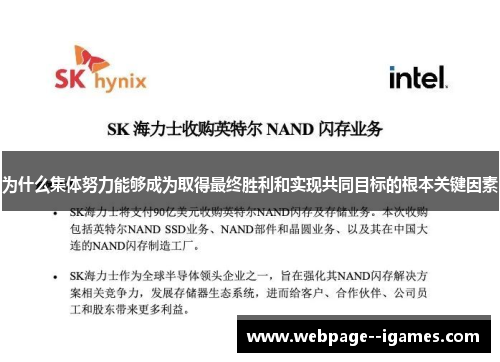 SK hynix

intel.

SK 海力士收购英特尔 NAND 闪存业务

为什么集体努力能够成为取得最终胜利和实现共同目标的根本关键因素

• SK海力士将支付90亿美元收购英特尔NAND闪存及存储业务。本次收购包括英特尔NAND SSD业务、NAND部件和晶圆业务、以及其在中国大连的NAND闪存制造工厂。

• SK海力士作为全球半导体领头企业之一，旨在强化其NAND闪存解决方案相关竞争力，发展存储器生态系统，进而给客户、合作伙伴、公司员工和股东带来更多利益。

www.webpage--igames.com